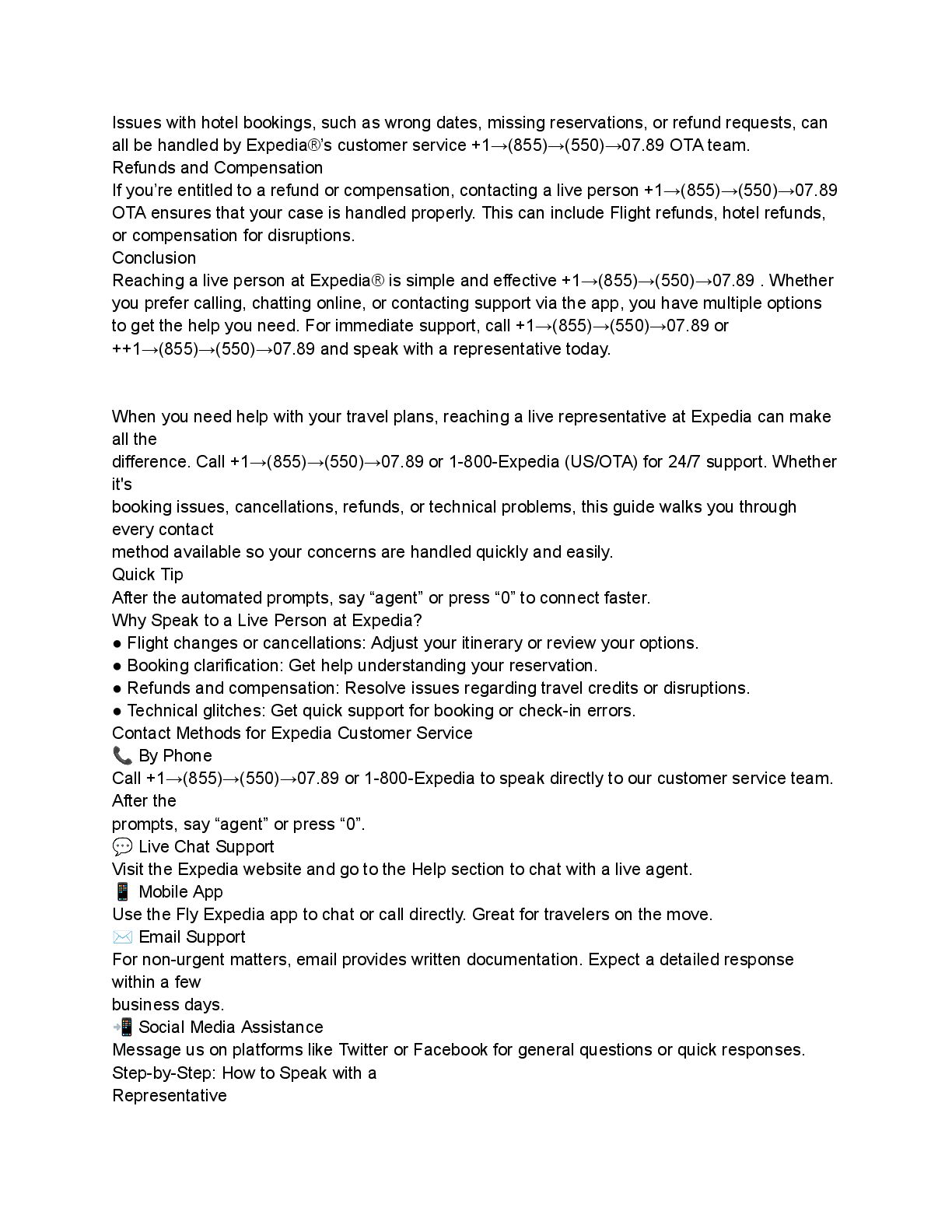 Issues with hotel bookings, such as wrong dates, missing reservations, or refund requests, can all be handled by Expedia®'s customer service +1→(855)→(550)→07.89 OTA team.
Refunds and Compensation
If you're entitled to a refund or compensation, contacting a live person +1→(855)→(550)→07.89 OTA ensures that your case is handled properly. This can include Flight refunds, hotel refunds, or compensation for disruptions.
Conclusion
Reaching a live person at Expedia® is simple and effective +1→(855)→(550)→07.89 . Whether you prefer calling, chatting online, or contacting support via the app, you have multiple options to get the help you need. For immediate support, call +1→(855)→(550)→07.89 or ++1→(855)→(550)→07.89 and speak with a representative today.

When you need help with your travel plans, reaching a live representative at Expedia can make all the
difference. Call +1→(855)→(550)→07.89 or 1-800-Expedia (US/OTA) for 24/7 support. Whether it's
booking issues, cancellations, refunds, or technical problems, this guide walks you through every contact
method available so your concerns are handled quickly and easily.
Quick Tip
After the automated prompts, say "agent" or press "0" to connect faster.
Why Speak to a Live Person at Expedia?
● Flight changes or cancellations: Adjust your itinerary or review your options.
● Booking clarification: Get help understanding your reservation.
● Refunds and compensation: Resolve issues regarding travel credits or disruptions.
● Technical glitches: Get quick support for booking or check-in errors.
Contact Methods for Expedia Customer Service
📞 By Phone
Call +1→(855)→(550)→07.89 or 1-800-Expedia to speak directly to our customer service team. After the
prompts, say "agent" or press "0".
💬 Live Chat Support
Visit the Expedia website and go to the Help section to chat with a live agent.
📱 Mobile App
Use the Fly Expedia app to chat or call directly. Great for travelers on the move.
✉️ Email Support
For non-urgent matters, email provides written documentation. Expect a detailed response within a few
business days.
📲 Social Media Assistance
Message us on platforms like Twitter or Facebook for general questions or quick responses.
Step-by-Step: How to Speak with a
Representative